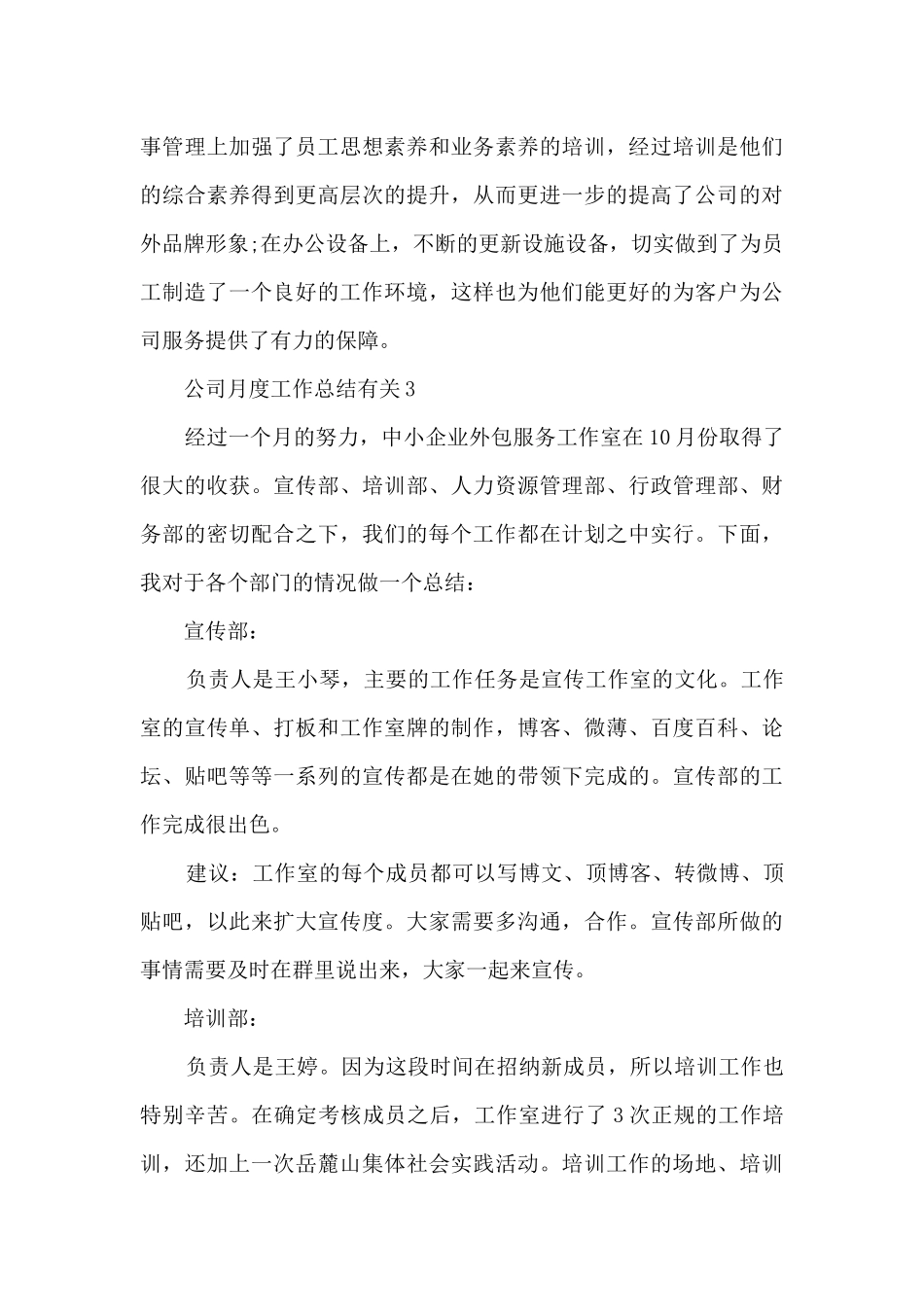 事管理上加强了员工思想素养和业务素养的培训，经过培训是他们的综合素养得到更高层次的提升，从而更进一步的提高了公司的对外品牌形象;在办公设备上，不断的更新设施设备，切实做到了为员工制造了一个良好的工作环境，这样也为他们能更好的为客户为公司服务提供了有力的保障。

公司月度工作总结有关3

经过一个月的努力，中小企业外包服务工作室在10月份取得了很大的收获。宣传部、培训部、人力资源管理部、行政管理部、财务部的密切配合之下，我们的每个工作都在计划之中实行。下面，我对于各个部门的情况做一个总结：

宣传部：

负责人是王小琴，主要的工作任务是宣传工作室的文化。工作室的宣传单、打板和工作室牌的制作，博客、微薄、百度百科、论坛、贴吧等等一系列的宣传都是在她的带领下完成的。宣传部的工作完成很出色。

建议：工作室的每个成员都可以写博文、顶博客、转微博、顶贴吧，以此来扩大宣传度。大家需要多沟通，合作。宣传部所做的事情需要及时在群里说出来，大家一起来宣传。

培训部：

负责人是王婷。因为这段时间在招纳新成员，所以培训工作也特别辛苦。在确定考核成员之后，工作室进行了3次正规的工作培训，还加上一次岳麓山集体社会实践活动。培训工作的场地、培训